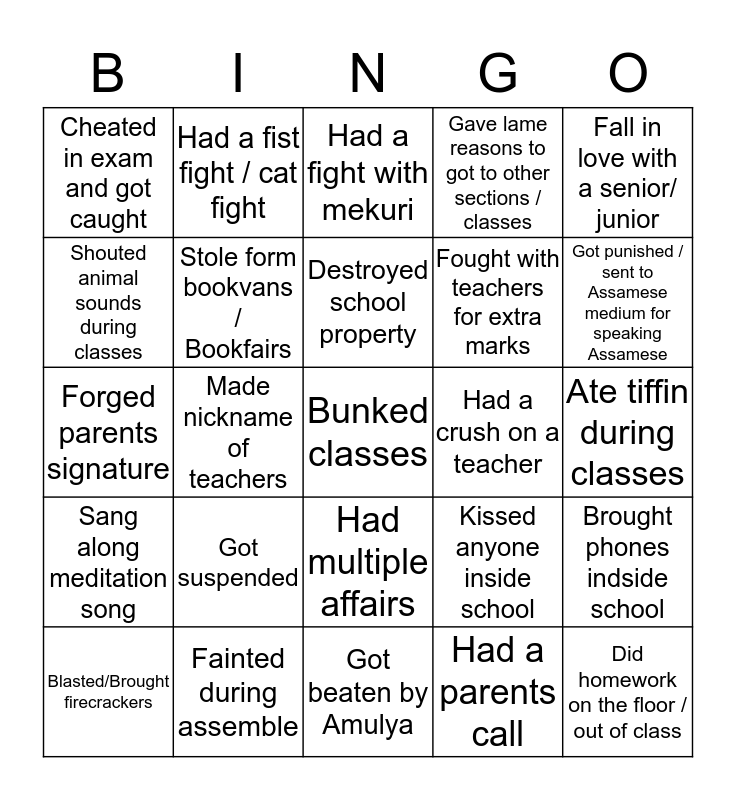 | B | I | N | G | O |
|---|---|---|---|---|
| Cheated in exam and got caught | Had a fist fight / cat fight | Had a fight with mekuri | Gave lame reasons to got to other sections / classes | Fall in love with a senior/ junior |
| Shouted animal sounds during classes | Stole form bookvans / Bookfairs | Destroyed school property | Fought with teachers for extra marks | Got punished / sent to Assamese medium for speaking Assamese |
| Forged parents signature | Made nickname of teachers | Bunked classes | Had a crush on a teacher | Ate tiffin during classes |
| Sang along meditation song | Got suspended | Had multiple affairs | Kissed anyone inside school | Brought phones indside school |
| Blasted/Brought firecrackers | Fainted during assemble | Got beaten by Amulya | Had a parents call | Did homework on the floor / out of class |